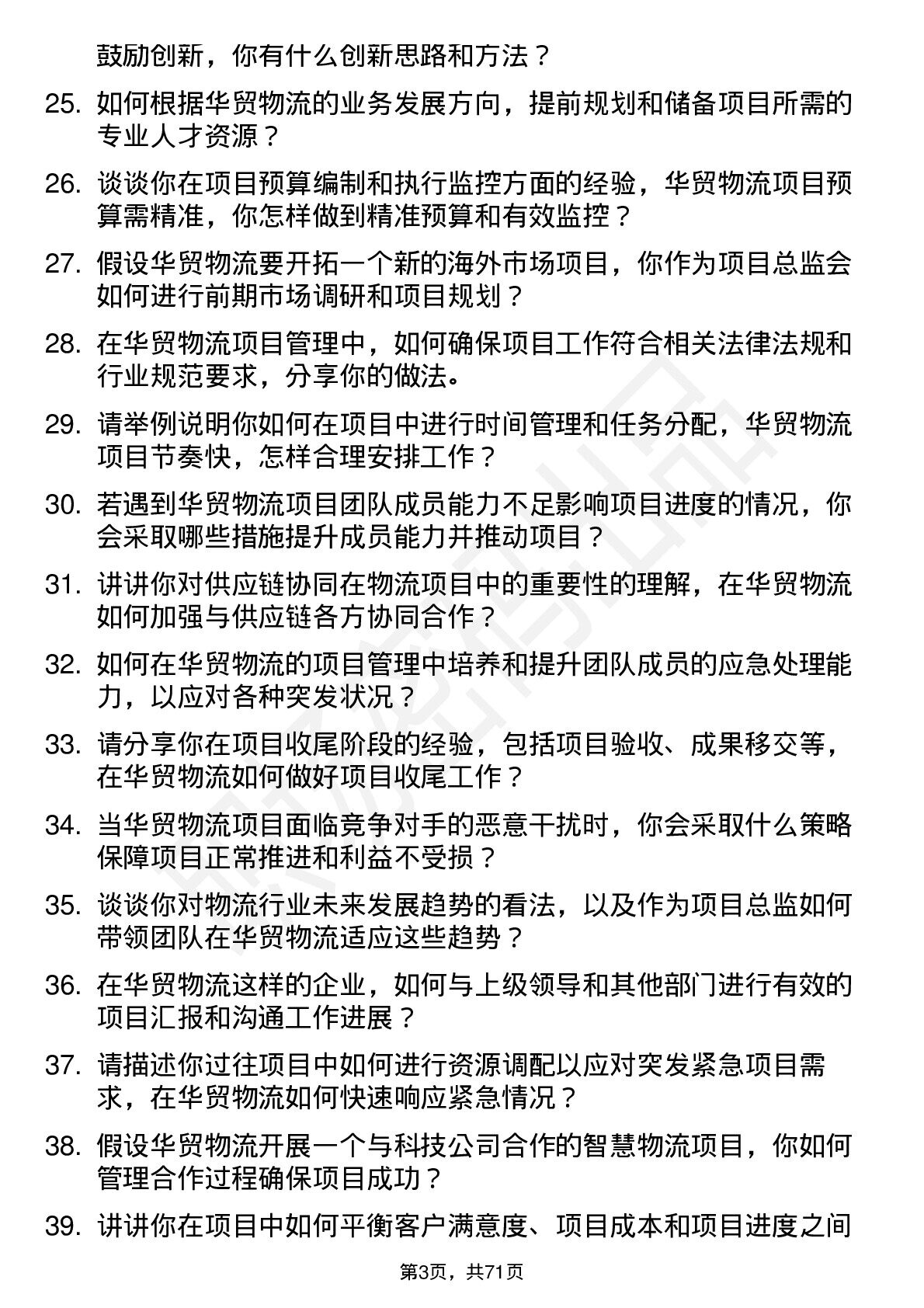 鼓励创新，你有什么创新思路和方法？

25. 如何根据华贸物流的业务发展方向，提前规划和储备项目所需的专业人才资源？

26. 谈谈你在项目预算编制和执行监控方面的经验，华贸物流项目预算需精准，你怎样做到精准预算和有效监控？

27. 假设华贸物流要开拓一个新的海外市场项目，你作为项目总监会如何进行前期市场调研和项目规划？

28. 在华贸物流项目管理中，如何确保项目工作符合相关法律法规和行业规范要求，分享你的做法。

29. 请举例说明你如何在项目中进行时间管理和任务分配，华贸物流项目节奏快，怎样合理安排工作？

30. 若遇到华贸物流项目团队成员能力不足影响项目进度的情况，你会采取哪些措施提升成员能力并推动项目？

31. 讲讲你对供应链协同在物流项目中的重要性的理解，在华贸物流如何加强与供应链各方协同合作？

32. 如何在华贸物流的项目管理中培养和提升团队成员的应急处理能力，以应对各种突发状况？

33. 请分享你在项目收尾阶段的经验，包括项目验收、成果移交等，在华贸物流如何做好项目收尾工作？

34. 当华贸物流项目面临竞争对手的恶意干扰时，你会采取什么策略保障项目正常推进和利益不受损？

35. 谈谈你对物流行业未来发展趋势的看法，以及作为项目总监如何带领团队在华贸物流适应这些趋势？

36. 在华贸物流这样的企业，如何与上级领导和其他部门进行有效的项目汇报和沟通工作进展？

37. 请描述你过往项目中如何进行资源调配以应对突发紧急项目需求，在华贸物流如何快速响应紧急情况？

38. 假设华贸物流开展一个与科技公司合作的智慧物流项目，你如何管理合作过程确保项目成功？

39. 讲讲你在项目中如何平衡客户满意度、项目成本和项目进度之间

第3页，共71页